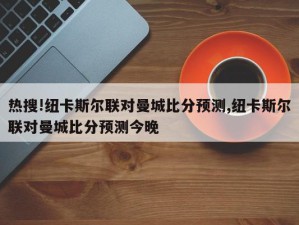 热搜!纽卡斯尔联对曼城比分预测,纽卡斯尔联对曼城比分预测今晚